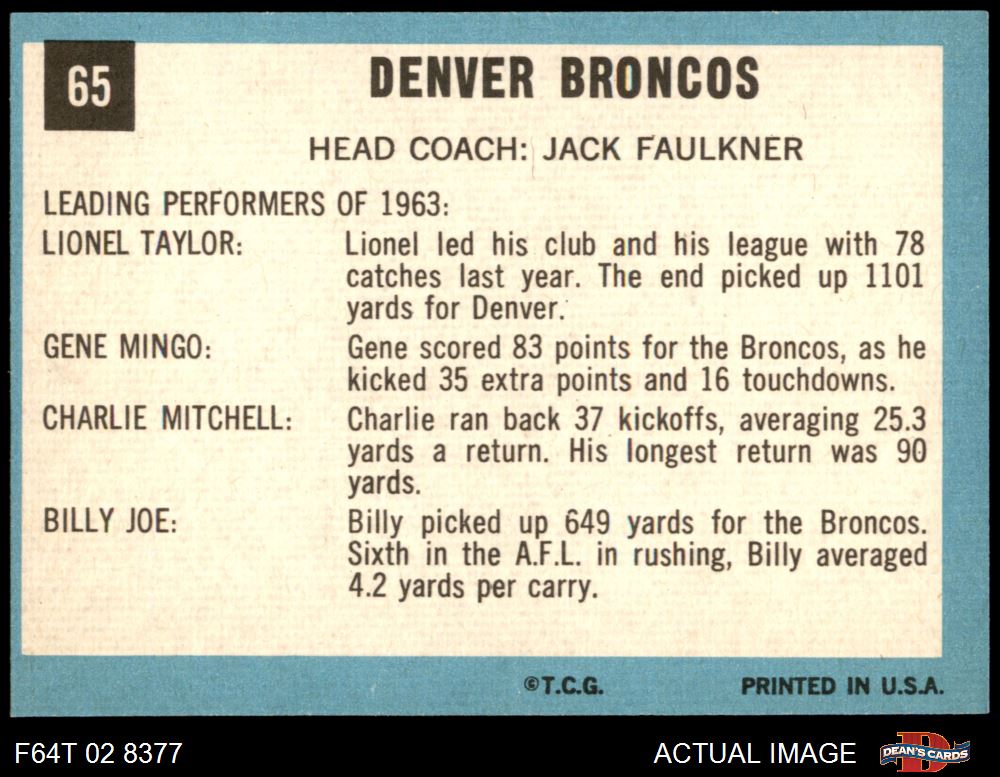 65

DENVER BRONCOS

HEAD COACH: JACK FAULKNER

LEADING PERFORMERS OF 1963:

LIONEL TAYLOR: Lionel led his club and his league with 78 catches last year. The end picked up 1101 yards for Denver.

GENE MINGO: Gene scored 83 points for the Broncos, as he kicked 35 extra points and 16 touchdowns.

CHARLIE MITCHELL: Charlie ran back 37 kickoffs, averaging 25.3 yards a return. His longest return was 90 yards.

BILLY JOE: Billy picked up 649 yards for the Broncos. Sixth in the A.F.L. in rushing, Billy averaged 4.2 yards per carry.

©T.C.G. PRINTED IN U.S.A.

F64T 02 8377

ACTUAL IMAGE

DEAN'S CARDS